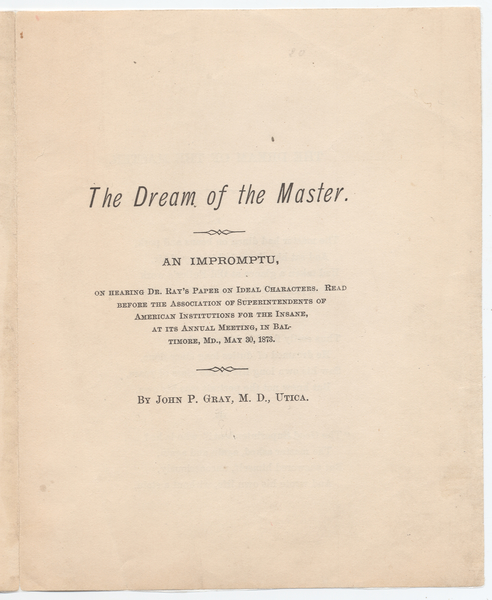 The Dream of the Master.

AN IMPROMPTU,

ON HEARING DR. RAY'S PAPER ON IDEAL CHARACTERS. READ BEFORE THE ASSOCIATION OF SUPERINTENDENTS OF AMERICAN INSTITUTIONS FOR THE INSANE, AT ITS ANNUAL MEETING, IN BALTIMORE, MD., MAY 30, 1873.

BY JOHN P. GRAY, M. D., UTICA.